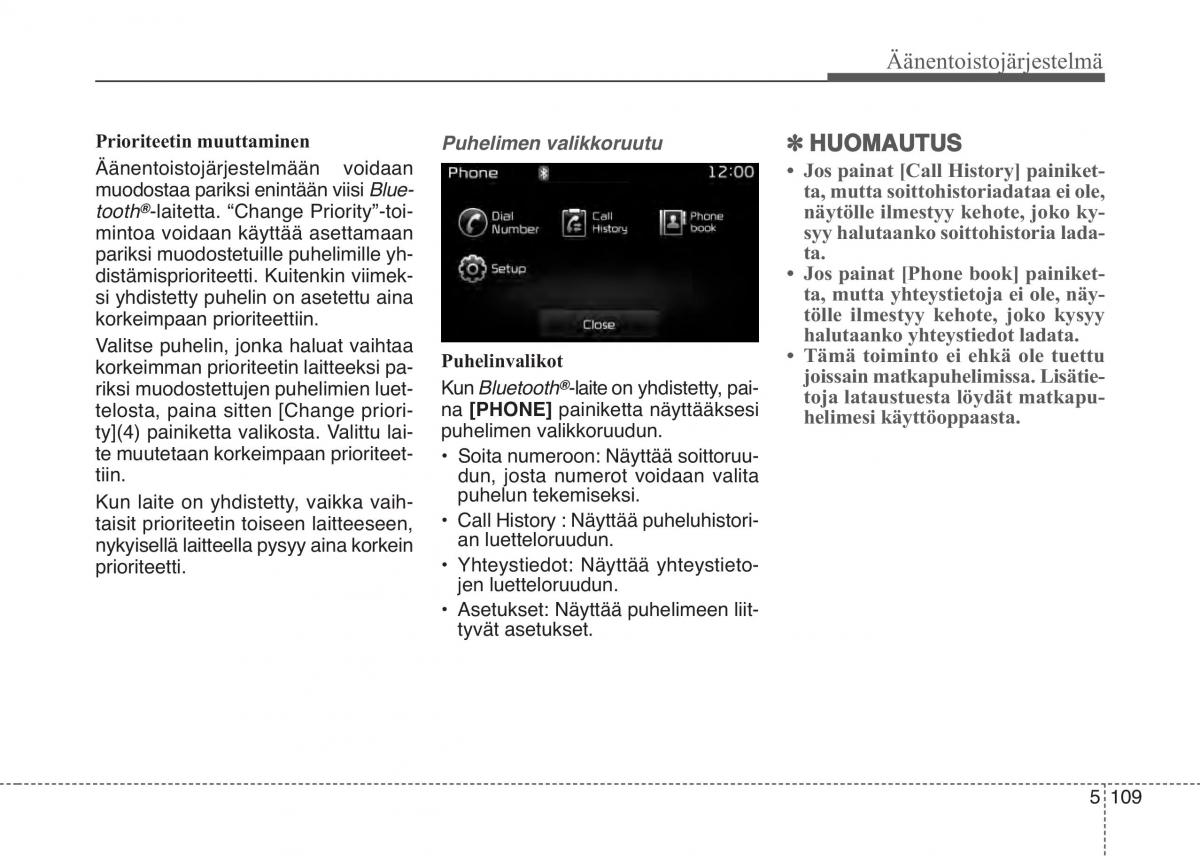 Äänentoistojärjestelmä

Prioriteetin muuttaminen

Äänentoistojärjestelmään voidaan muodostaa pariksi enintään viisi Bluetooth®-laitetta. “Change Priority”-toimintoa voidaan käyttää asettamaan pariksi muodostetuille puhelimille yhdistämisprioriteetti. Kuitenkin viimeksi yhdistetty puhelin on asetettu aina korkeimpaan prioriteettiin.

Valitse puhelin, jonka haluat vaihtaa korkeimman prioriteetin laitteeksi pariksi muodostettujen puhelimien luettelosta, paina sitten [Change priority](4) painiketta valikosta. Valittu laite muutetaan korkeimpaan prioriteettiin.

Kun laite on yhdistetty, vaikka vaihtaisit prioriteetin toiseen laitteeseen, nykyisellä laitteella pysyy aina korkein prioriteetti.

Puhelimen valikkoruutu

Phone 12:00
Dial Number
Call History
Phone book
Setup
Close

Puhelinvalikot

Kun Bluetooth®-laite on yhdistetty, paina [PHONE] painiketta näyttääksesi puhelimen valikkoruudun.

• Soita numeroon: Näyttää soittoruudun, josta numerot voidaan valita puhelun tekemiseksi.
• Call History : Näyttää puheluhistorian luetteloruudun.
• Yhteystiedot: Näyttää yhteystietojen luetteloruudun.
• Asetukset: Näyttää puhelimeen liittyvät asetukset.

✽ HUOMAUTUS

• Jos painat [Call History] painiketta, mutta soittohistoriadataa ei ole, näytölle ilmestyy kehote, joko kysyy halutaanko soittohistoria ladata.
• Jos painat [Phone book] painiketta, mutta yhteystietoja ei ole, näytölle ilmestyy kehote, joko kysyy halutaanko yhteystiedot ladata.
• Tämä toiminto ei ehkä ole tuettu joissain matkapuhelimissa. Lisätietoja lataustuesta löydät matkapuhelimesi käyttöoppaasta.

5 109